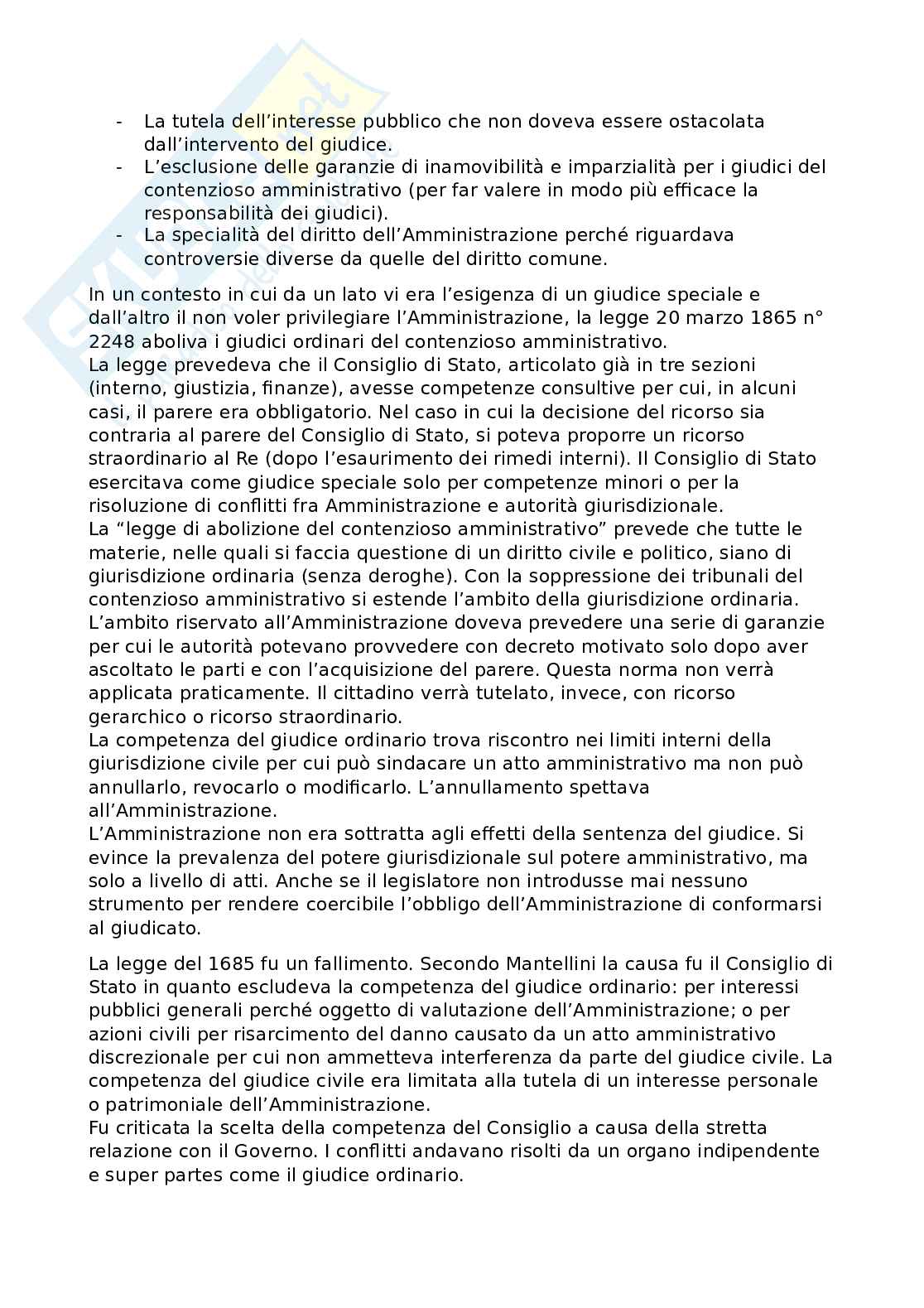 - La tutela dell'interesse pubblico che non doveva essere ostacolata dall'intervento del giudice.
- L'esclusione delle garanzie di inamovibilità e imparzialità per i giudici del contenzioso amministrativo (per far valere in modo più efficace la responsabilità dei giudici).
- La specialità del diritto dell'Amministrazione perché riguardava controversie diverse da quelle del diritto comune.

In un contesto in cui da un lato vi era l'esigenza di un giudice speciale e dall'altro il non voler privilegiare l'Amministrazione, la legge 20 marzo 1865 n° 2248 aboliva i giudici ordinari del contenzioso amministrativo.
La legge prevedeva che il Consiglio di Stato, articolato già in tre sezioni (interno, giustizia, finanze), avesse competenze consultive per cui, in alcuni casi, il parere era obbligatorio. Nel caso in cui la decisione del ricorso sia contraria al parere del Consiglio di Stato, si poteva proporre un ricorso straordinario al Re (dopo l'esaurimento dei rimedi interni). Il Consiglio di Stato esercitava come giudice speciale solo per competenze minori o per la risoluzione di conflitti fra Amministrazione e autorità giurisdizionale.
La "legge di abolizione del contenzioso amministrativo" prevede che tutte le materie, nelle quali si faccia questione di un diritto civile e politico, siano di giurisdizione ordinaria (senza deroghe). Con la soppressione dei tribunali del contenzioso amministrativo si estende l'ambito della giurisdizione ordinaria.
L'ambito riservato all'Amministrazione doveva prevedere una serie di garanzie per cui le autorità potevano provvedere con decreto motivato solo dopo aver ascoltato le parti e con l'acquisizione del parere. Questa norma non verrà applicata praticamente. Il cittadino verrà tutelato, invece, con ricorso gerarchico o ricorso straordinario.
La competenza del giudice ordinario trova riscontro nei limiti interni della giurisdizione civile per cui può sindacare un atto amministrativo ma non può annullarlo, revocarlo o modificarlo. L'annullamento spettava all'Amministrazione.
L'Amministrazione non era sottratta agli effetti della sentenza del giudice. Si evince la prevalenza del potere giurisdizionale sul potere amministrativo, ma solo a livello di atti. Anche se il legislatore non introdusse mai nessuno strumento per rendere coercibile l'obbligo dell'Amministrazione di conformarsi al giudicato.

La legge del 1685 fu un fallimento. Secondo Mantellini la causa fu il Consiglio di Stato in quanto escludeva la competenza del giudice ordinario: per interessi pubblici generali perché oggetto di valutazione dell'Amministrazione; o per azioni civili per risarcimento del danno causato da un atto amministrativo discrezionale per cui non ammetteva interferenza da parte del giudice civile. La competenza del giudice civile era limitata alla tutela di un interesse personale o patrimoniale dell'Amministrazione.
Fu criticata la scelta della competenza del Consiglio a causa della stretta relazione con il Governo. I conflitti andavano risolti da un organo indipendente e super partes come il giudice ordinario.